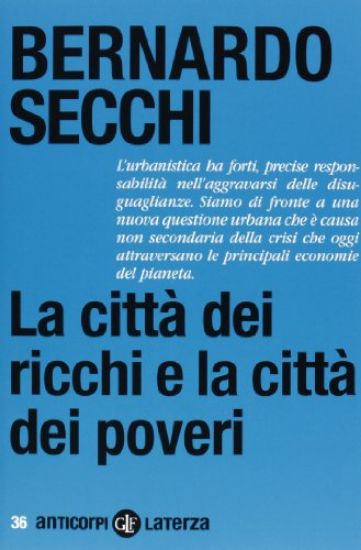 BERNARDO SECCHI

L'urbanistica ha forti, precise responsabilità nell'aggravarsi delle disuguaglianze. Siamo di fronte a una nuova questione urbana che è causa non secondaria della crisi che oggi attraversano le principali economie del pianeta.

La città dei ricchi e la città dei poveri

36 anticorpi GLF Laterza